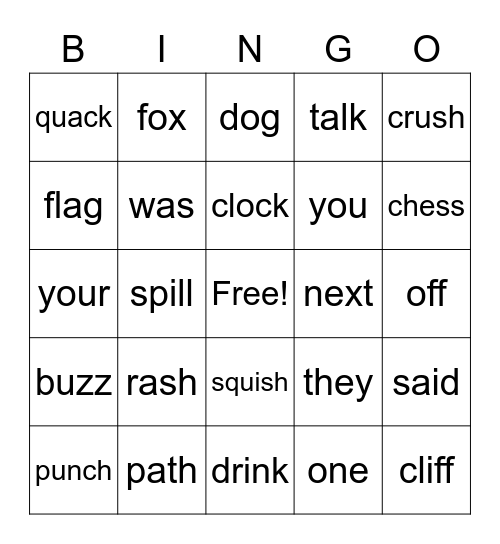 | B | I | N | G | O |
|---|---|---|---|---|
| quack | fox | dog | talk | crush |
| flag | was | clock | you | chess |
| your | spill | Free! | next | off |
| buzz | rash | squish | they | said |
| punch | path | drink | one | cliff |